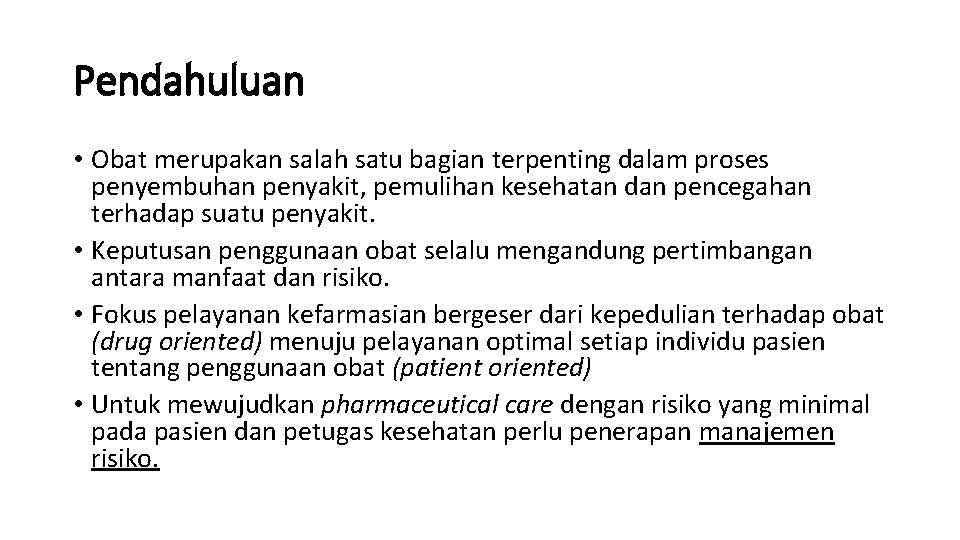 Pendahuluan

• Obat merupakan salah satu bagian terpenting dalam proses penyembuhan penyakit, pemulihan kesehatan dan pencegahan terhadap suatu penyakit.
• Keputusan penggunaan obat selalu mengandung pertimbangan antara manfaat dan risiko.
• Fokus pelayanan kefarmasian bergeser dari kepedulian terhadap obat (drug oriented) menuju pelayanan optimal setiap individu pasien tentang penggunaan obat (patient oriented)
• Untuk mewujudkan pharmaceutical care dengan risiko yang minimal pada pasien dan petugas kesehatan perlu penerapan manajemen risiko.